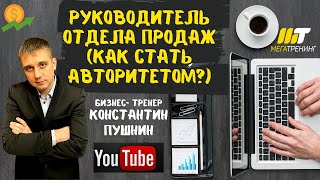 РУКОВОДИТЕЛЬ ОТДЕЛА ПРОДАЖ (КАК СТАТЬ АВТОРИТЕТОМ?)

МТ
МЕГАТРЕНИНГ

БИЗНЕС- ТРЕНЕР
КОНСТАНТИН ПУШНИН

YouTube